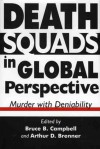 DEATH SQUADS in GLOBAL Perspective

Murder with Deniability

Edited by
Bruce B. Campbell
and Arthur D. Brenner